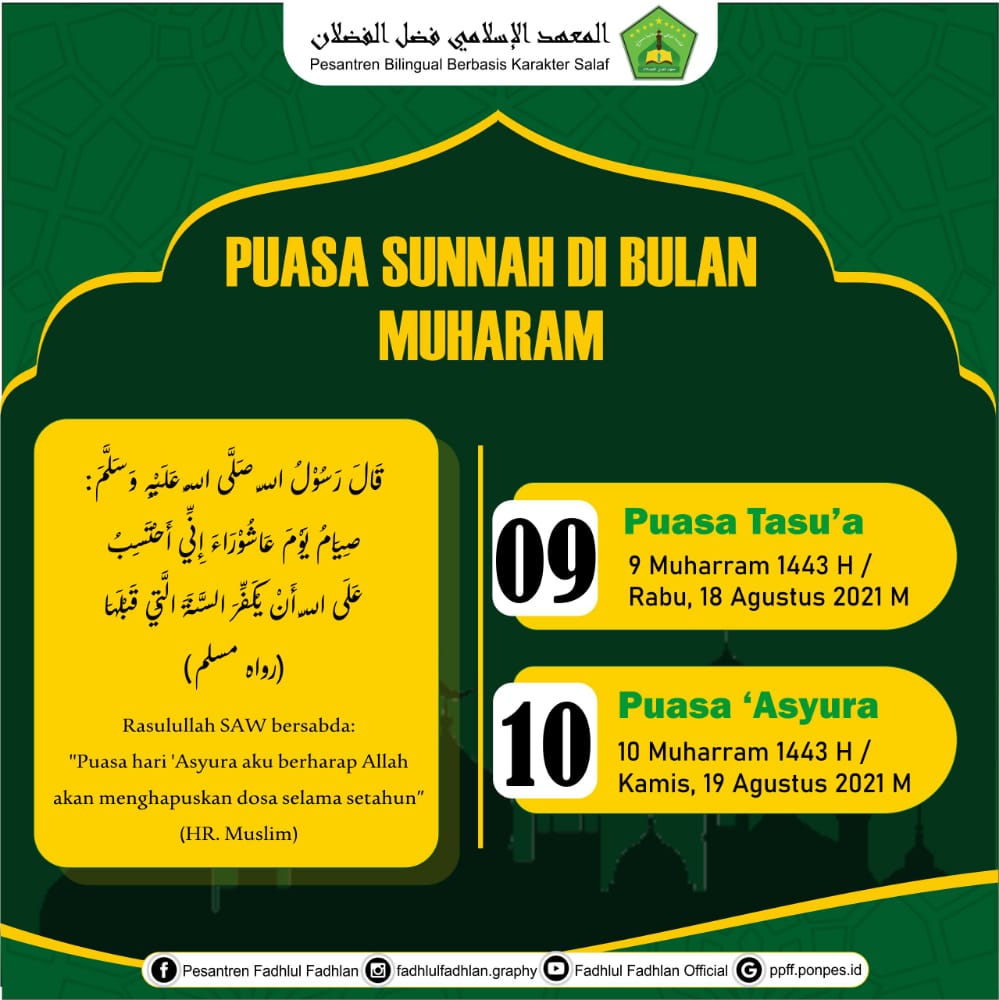 المعهد الإسلامي فضل الفضلان
Pesantren Bilingual Berbasis Karakter Salaf

PUASA SUNNAH DI BULAN MUHARAM

قَالَ رَسُوْلُ اللهِ صَلَّى اللهُ عَلَيْهِ وَسَلَّمَ:
صِيَامُ يَوْمَ عَاشُوْرَاءَ إِنِّي أَحْتَسِبُ
عَلَى اللهِ أَنْ يُكَفِّرَ السَّنَةَ الَّتِي قَبْلَهَا
(رواه مسلم)

Rasulullah SAW bersabda:
"Puasa hari 'Asyura aku berharap Allah akan menghapuskan dosa selama setahun"
(HR. Muslim)

09
Puasa Tasu'a
9 Muharram 1443 H / Rabu, 18 Agustus 2021 M

10
Puasa 'Asyura
10 Muharram 1443 H / Kamis, 19 Agustus 2021 M

Pesantren Fadhlul Fadhlan
fadhlulfadhlan.graphy
Fadhlul Fadhlan Official
ppff.ponpes.id